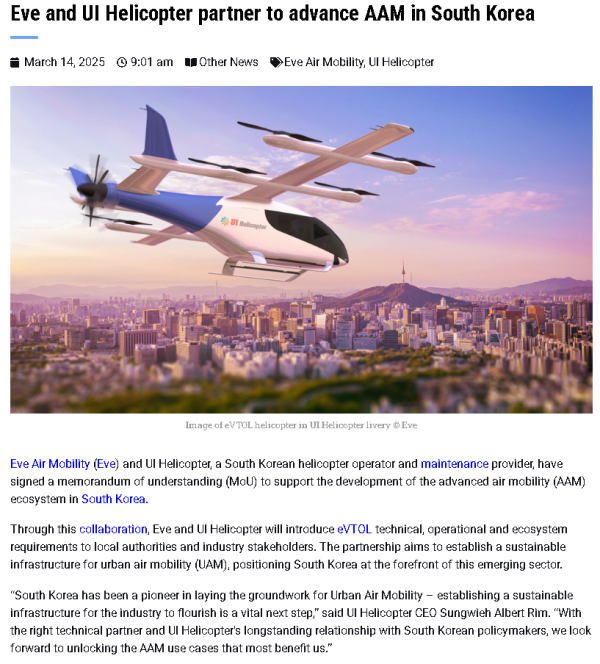 Eve and UI Helicopter partner to advance AAM in South Korea

March 14, 2025 9:01 am Other News Eve Air Mobility, UI Helicopter

UI Helicopter

Image of eVTOL helicopter in UI Helicopter livery © Eve

Eve Air Mobility (Eve) and UI Helicopter, a South Korean helicopter operator and maintenance provider, have signed a memorandum of understanding (MoU) to support the development of the advanced air mobility (AAM) ecosystem in South Korea.

Through this collaboration, Eve and UI Helicopter will introduce eVTOL technical, operational and ecosystem requirements to local authorities and industry stakeholders. The partnership aims to establish a sustainable infrastructure for urban air mobility (UAM), positioning South Korea at the forefront of this emerging sector.

"South Korea has been a pioneer in laying the groundwork for Urban Air Mobility – establishing a sustainable infrastructure for the industry to flourish is a vital next step," said UI Helicopter CEO Sungwieh Albert Rim. "With the right technical partner and UI Helicopter's longstanding relationship with South Korean policymakers, we look forward to unlocking the AAM use cases that most benefit us."